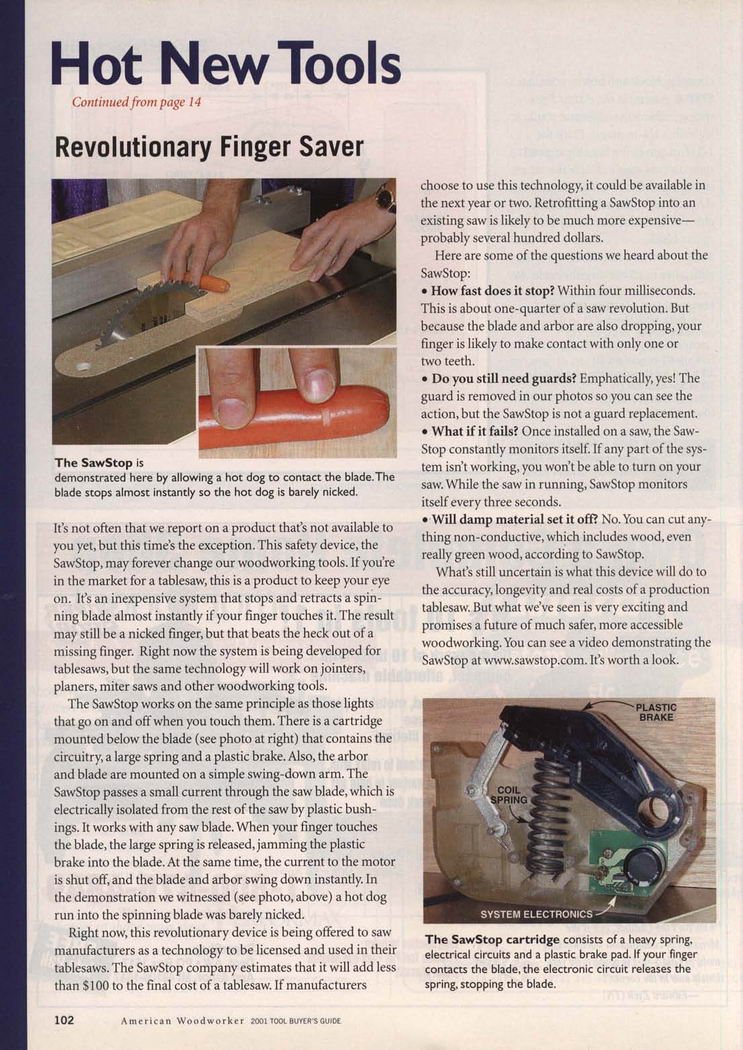 Hot New Tools

Continued from page 14

Revolutionary Finger Saver

The SawStop is demonstrated here by allowing a hot dog to contact the blade. The blade stops almost instantly so the hot dog is barely nicked.

It's not often that we report on a product that's not available to you yet, but this time's the exception. This safety device, the SawStop, may forever change our woodworking tools. If you're in the market for a tablesaw, this is a product to keep your eye on. It's an inexpensive system that stops and retracts a spinning blade almost instantly if your finger touches it. The result may still be a nicked finger, but that beats the heck out of a missing finger. Right now the system is being developed for tablesaws, but the same technology will work on jointers, planers, miter saws and other woodworking tools.

The SawStop works on the same principle as those lights that go on and off when you touch them. There is a cartridge mounted below the blade (see photo at right) that contains the circuitry, a large spring and a plastic brake. Also, the arbor and blade are mounted on a simple swing-down arm. The SawStop passes a small current through the saw blade, which is electrically isolated from the rest of the saw by plastic bushings. It works with any saw blade. When your finger touches the blade, the large spring is released, jamming the plastic brake into the blade. At the same time, the current to the motor is shut off, and the blade and arbor swing down instantly. In the demonstration we witnessed (see photo, above) a hot dog run into the spinning blade was barely nicked.

Right now, this revolutionary device is being offered to saw manufacturers as a technology to be licensed and used in their tablesaws. The SawStop company estimates that it will add less than $100 to the final cost of a tablesaw. If manufacturers choose to use this technology, it could be available in the next year or two. Retrofitting a SawStop into an existing saw is likely to be much more expensive—probably several hundred dollars.

Here are some of the questions we heard about the SawStop:
• How fast does it stop? Within four milliseconds. This is about one-quarter of a saw revolution. But because the blade and arbor are also dropping, your finger is likely to make contact with only one or two teeth.
• Do you still need guards? Emphatically, yes! The guard is removed in our photos so you can see the action, but the SawStop is not a guard replacement.
• What if it fails? Once installed on a saw, the SawStop constantly monitors itself. If any part of the system isn't working, you won't be able to turn on your saw. While the saw in running, SawStop monitors itself every three seconds.
• Will damp material set it off? No. You can cut anything non-conductive, which includes wood, even really green wood, according to SawStop.

What's still uncertain is what this device will do to the accuracy, longevity and real costs of a production tablesaw. But what we've seen is very exciting and promises a future of much safer, more accessible woodworking. You can see a video demonstrating the SawStop at www.sawstop.com. It's worth a look.

PLASTIC BRAKE
COIL SPRING
SYSTEM ELECTRONICS

The SawStop cartridge consists of a heavy spring, electrical circuits and a plastic brake pad. If your finger contacts the blade, the electronic circuit releases the spring, stopping the blade.

102 American Woodworker 2001 TOOL BUYER'S GUIDE